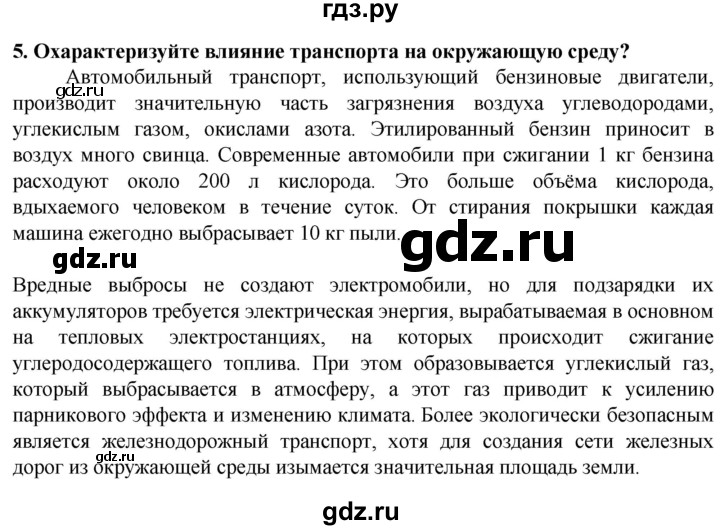 гдз.ру

5. Охарактеризуйте влияние транспорта на окружающую среду?

gdz.ru

Автомобильный транспорт, использующий бензиновые двигатели, производит значительную часть загрязнения воздуха углеводородами, углекислым газом, окислами азота. Этилированный бензин приносит в воздух много свинца. Современные автомобили при сжигании 1 кг бензина расходуют около 200 л кислорода. Это больше объёма кислорода, вдыхаемого человеком в течение суток. От стирания покрышки каждая машина ежегодно выбрасывает 10 кг пыли.

gdz.ru

gdz.ru

Вредные выбросы не создают электромобили, но для подзарядки их аккумуляторов требуется электрическая энергия, вырабатываемая в основном на тепловых электростанциях, на которых происходит сжигание углеродосодержащего топлива. При этом образовывается углекислый газ, который выбрасывается в атмосферу, а этот газ приводит к усилению парникового эффекта и изменению климата. Более экологически безопасным является железнодорожный транспорт, хотя для создания сети железных дорог из окружающей среды изымается значительная площадь земли.

gdz.ru

gdz.ru